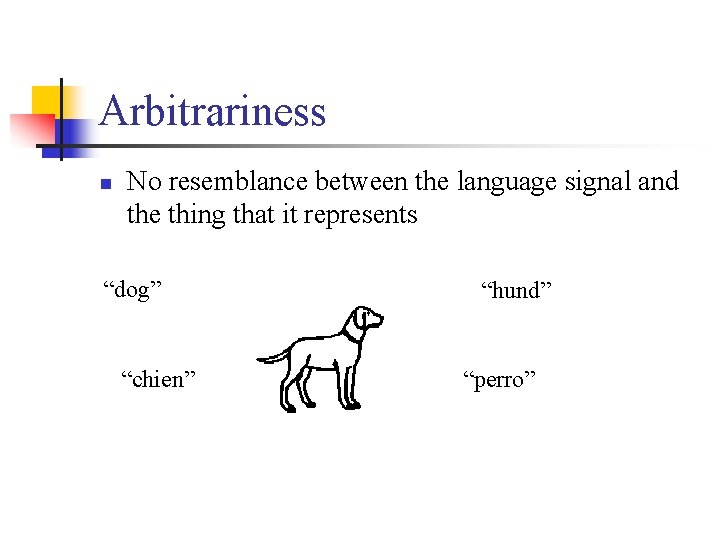 Arbitrariness

• No resemblance between the language signal and the thing that it represents

"dog"

"hund"

"chien"

"perro"